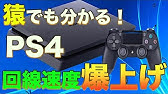 猿でも分かる！

PS4

回線速度爆上げ